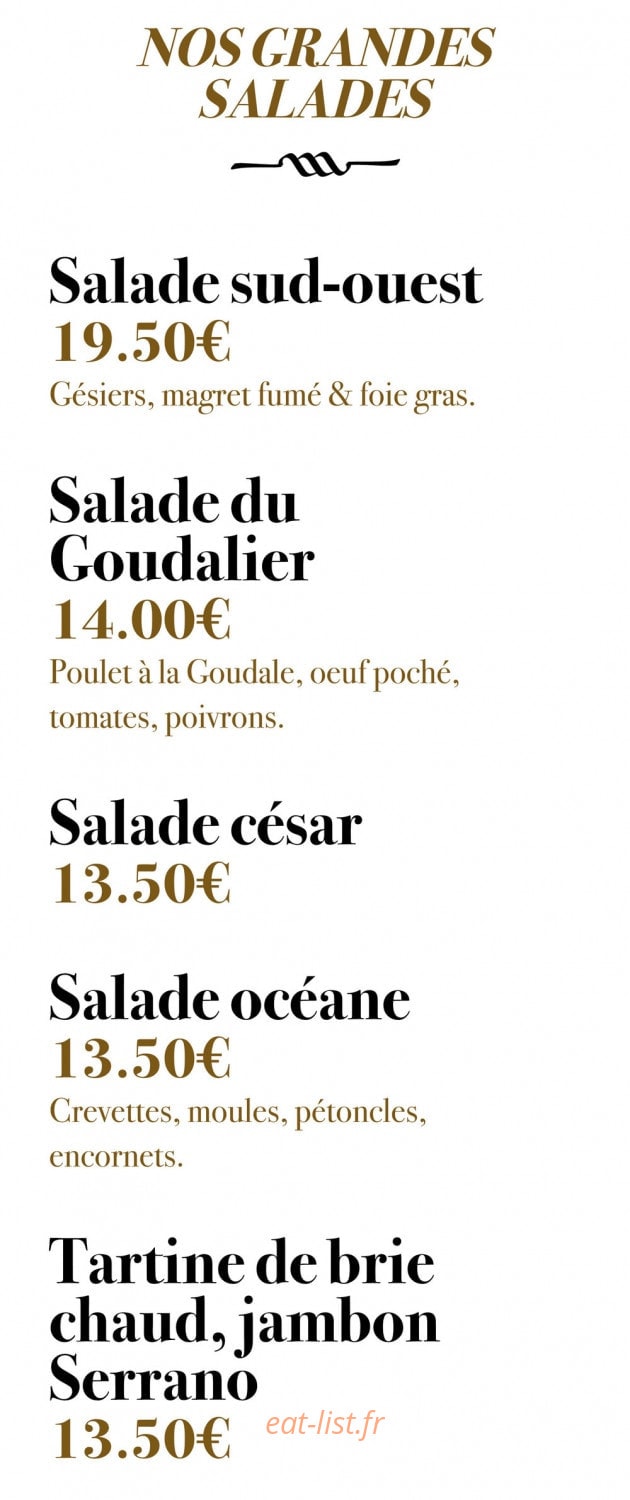 NOS GRANDES SALADES

Salade sud-ouest
19.50€
Gésiers, magret fumé & foie gras.

Salade du Goudalier
14.00€
Poulet à la Goudale, oeuf poché, tomates, poivrons.

Salade césar
13.50€

Salade océane
13.50€
Crevettes, moules, pétoncles, encornets.

Tartine de brie chaud, jambon Serrano
13.50€

eat-list.fr